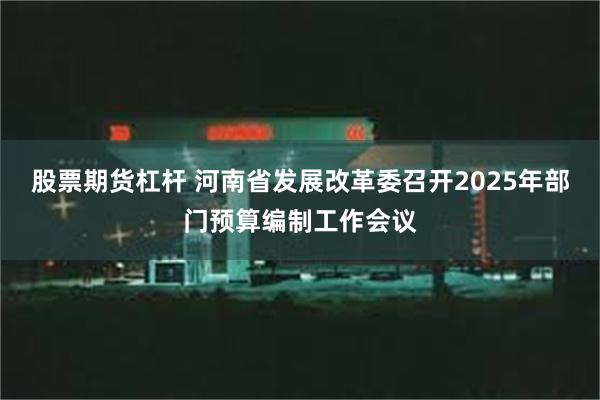 股票期货杠杆 河南省发展改革委召开2025年部门预算编制工作会议